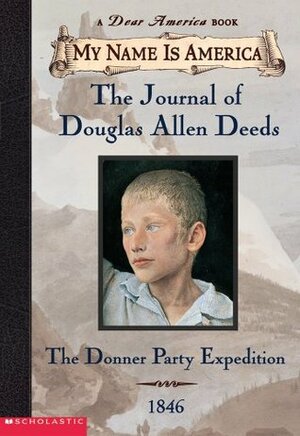 A Dear America BOOK

MY NAME IS AMERICA

The Journal of Douglas Allen Deeds

The Donner Party Expedition

1846

SCHOLASTIC